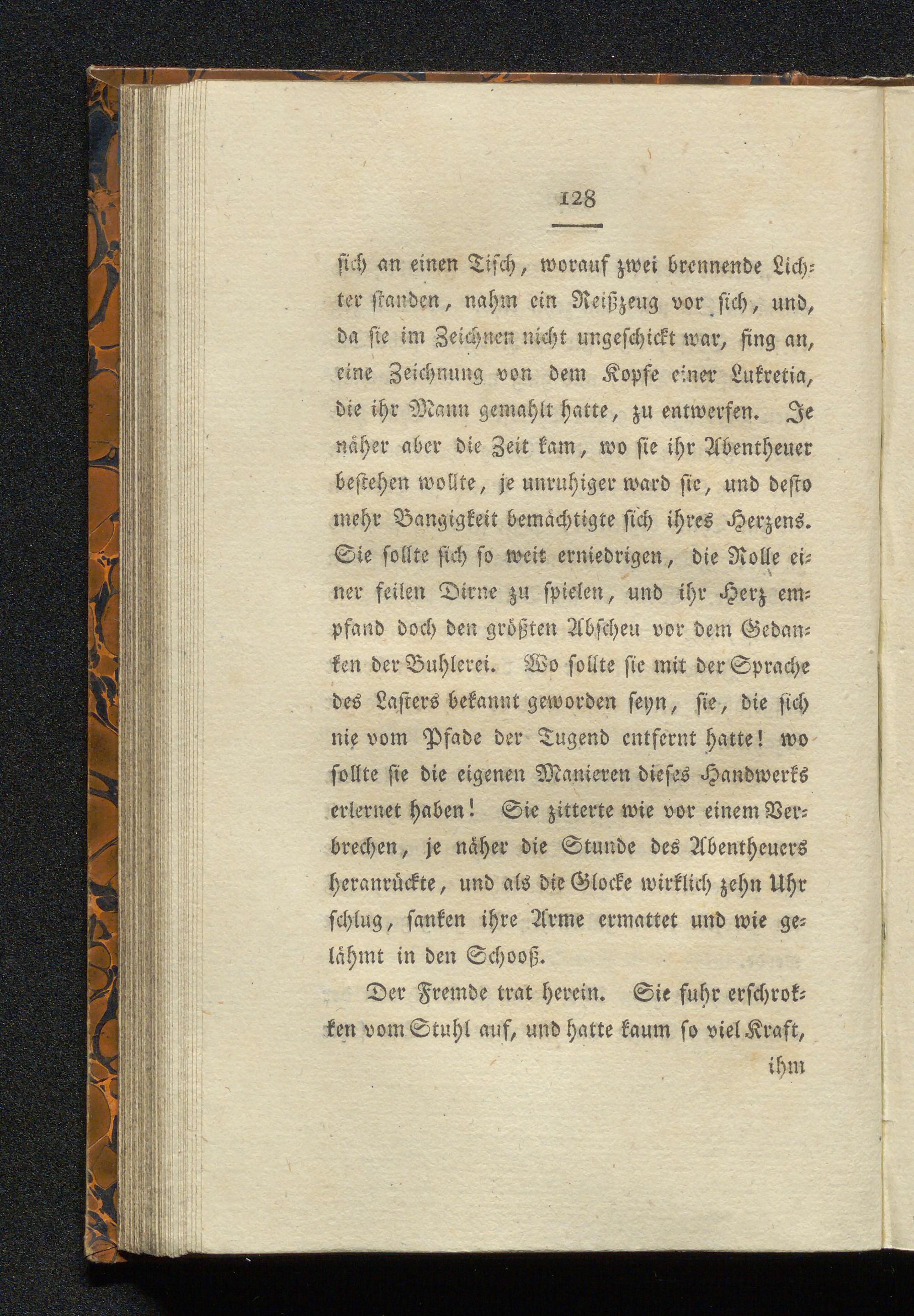 128

sich an einen Tisch, worauf zwei brennende Lichter standen, nahm ein Reißzeug vor sich, und, da sie im Zeichnen nicht ungeschickt war, fing an, eine Zeichnung von dem Kopfe einer Lukretia, die ihr Mann gemahlt hatte, zu entwerfen. Je näher aber die Zeit kam, wo sie ihr Abentheuer bestehen wollte, je unruhiger ward sie, und desto mehr Bangigkeit bemächtigte sich ihres Herzens. Sie sollte sich so weit erniedrigen, die Rolle einer feilen Dirne zu spielen, und ihr Herz empfand doch den größten Abscheu vor dem Gedanken der Buhlerei. Wo sollte sie mit der Sprache des Lasters bekannt geworden seyn, sie, die sich nie vom Pfade der Tugend entfernt hatte! wo sollte sie die eigenen Manieren dieses Handwerks erlernet haben! Sie zitterte wie vor einem Verbrechen, je näher die Stunde des Abentheuers heranrückte, und als die Glocke wirklich zehn Uhr schlug, sanken ihre Arme ermattet und wie gelähmt in den Schooß.

Der Fremde trat herein. Sie fuhr erschrokken vom Stuhl auf, und hatte kaum so viel Kraft, ihm